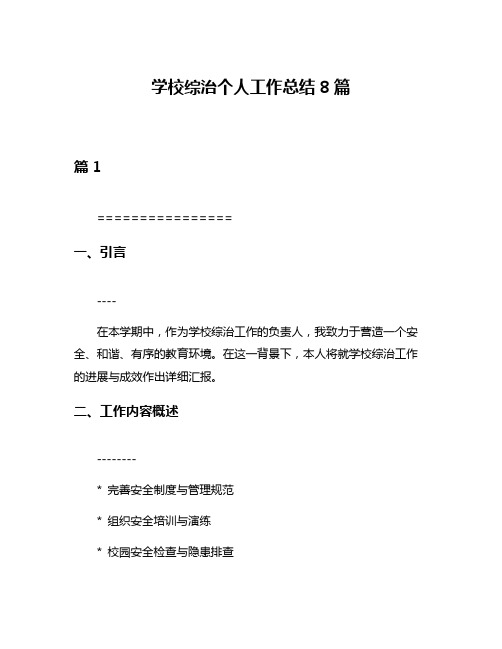 学校综治个人工作总结 8 篇

篇 1

================

一、引言

----

在本学期中，作为学校综治工作的负责人，我致力于营造一个安全、和谐、有序的教育环境。在这一背景下，本人将就学校综治工作的进展与成效作出详细汇报。

二、工作内容概述

--------

* 完善安全制度与管理规范

* 组织安全培训与演练

* 校园安全检查与隐患排查